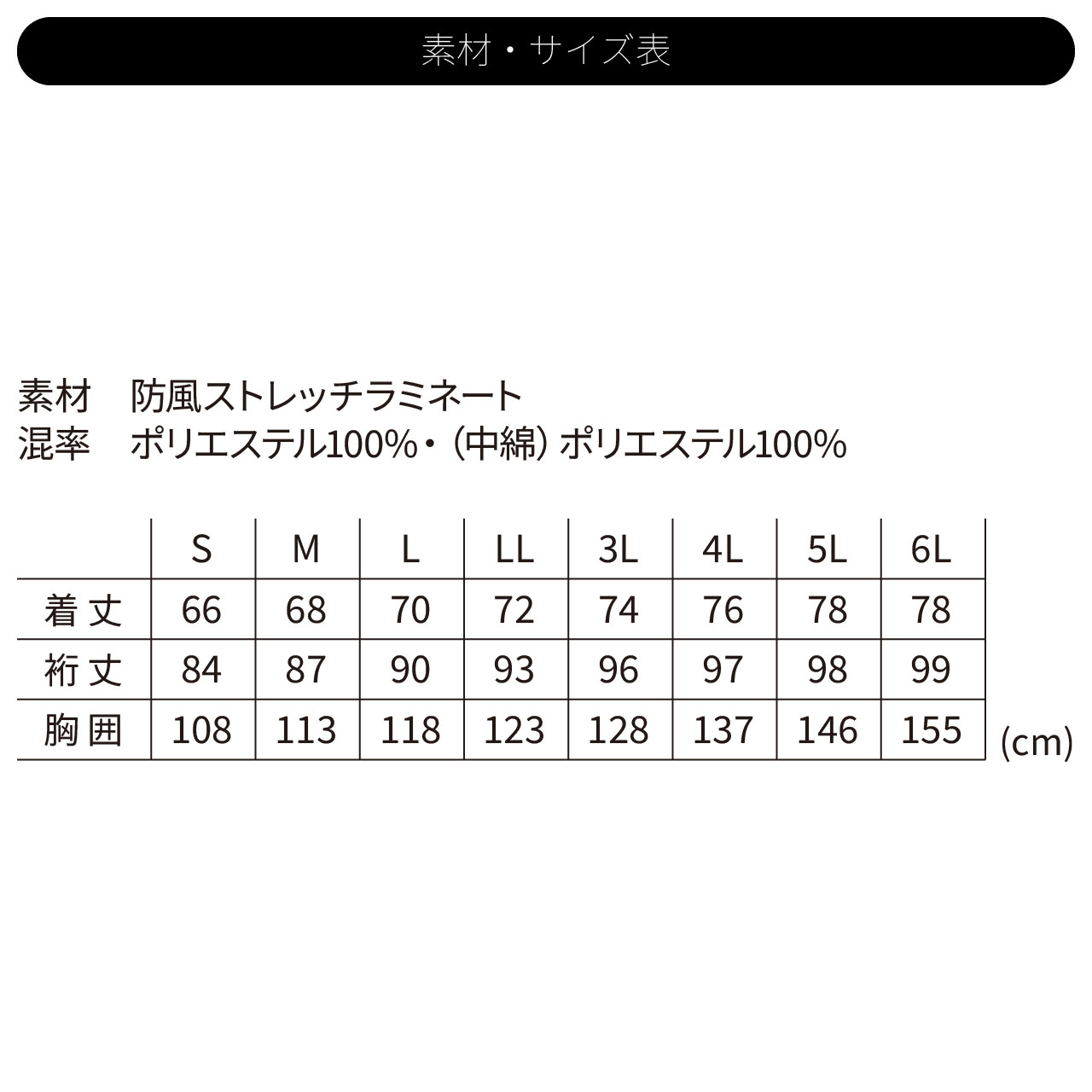 素材・サイズ表

素材　防風ストレッチラミネート
混率　ポリエステル100%・（中綿）ポリエステル100%

| | S | M | L | LL | 3L | 4L | 5L | 6L |
|---|---|---|---|---|---|---|---|---|
| 着丈 | 66 | 68 | 70 | 72 | 74 | 76 | 78 | 78 |
| 裄丈 | 84 | 87 | 90 | 93 | 96 | 97 | 98 | 99 |
| 胸囲 | 108 | 113 | 118 | 123 | 128 | 137 | 146 | 155 |

(cm)